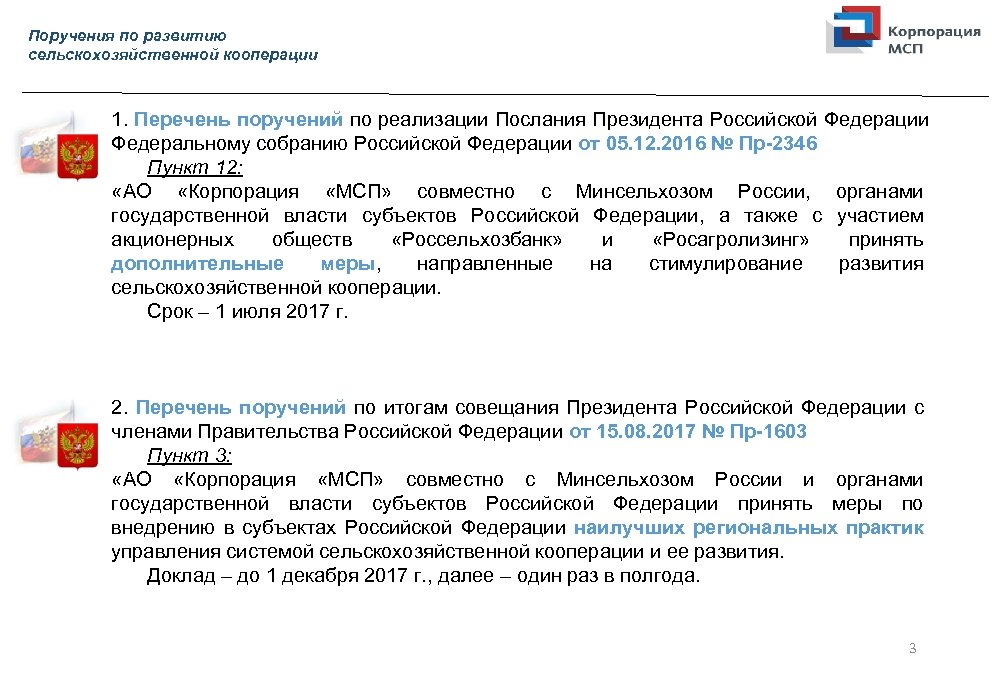 Поручения по развитию сельскохозяйственной кооперации

Корпорация МСП

1. Перечень поручений по реализации Послания Президента Российской Федерации Федеральному собранию Российской Федерации от 05.12.2016 № Пр-2346

Пункт 12:

«АО «Корпорация «МСП» совместно с Минсельхозом России, органами государственной власти субъектов Российской Федерации, а также с участием акционерных обществ «Россельхозбанк» и «Росагролизинг» принять дополнительные меры, направленные на стимулирование развития сельскохозяйственной кооперации.

Срок – 1 июля 2017 г.

2. Перечень поручений по итогам совещания Президента Российской Федерации с членами Правительства Российской Федерации от 15.08.2017 № Пр-1603

Пункт 3:

«АО «Корпорация «МСП» совместно с Минсельхозом России и органами государственной власти субъектов Российской Федерации принять меры по внедрению в субъектах Российской Федерации наилучших региональных практик управления системой сельскохозяйственной кооперации и ее развития.

Доклад – до 1 декабря 2017 г., далее – один раз в полгода.

3